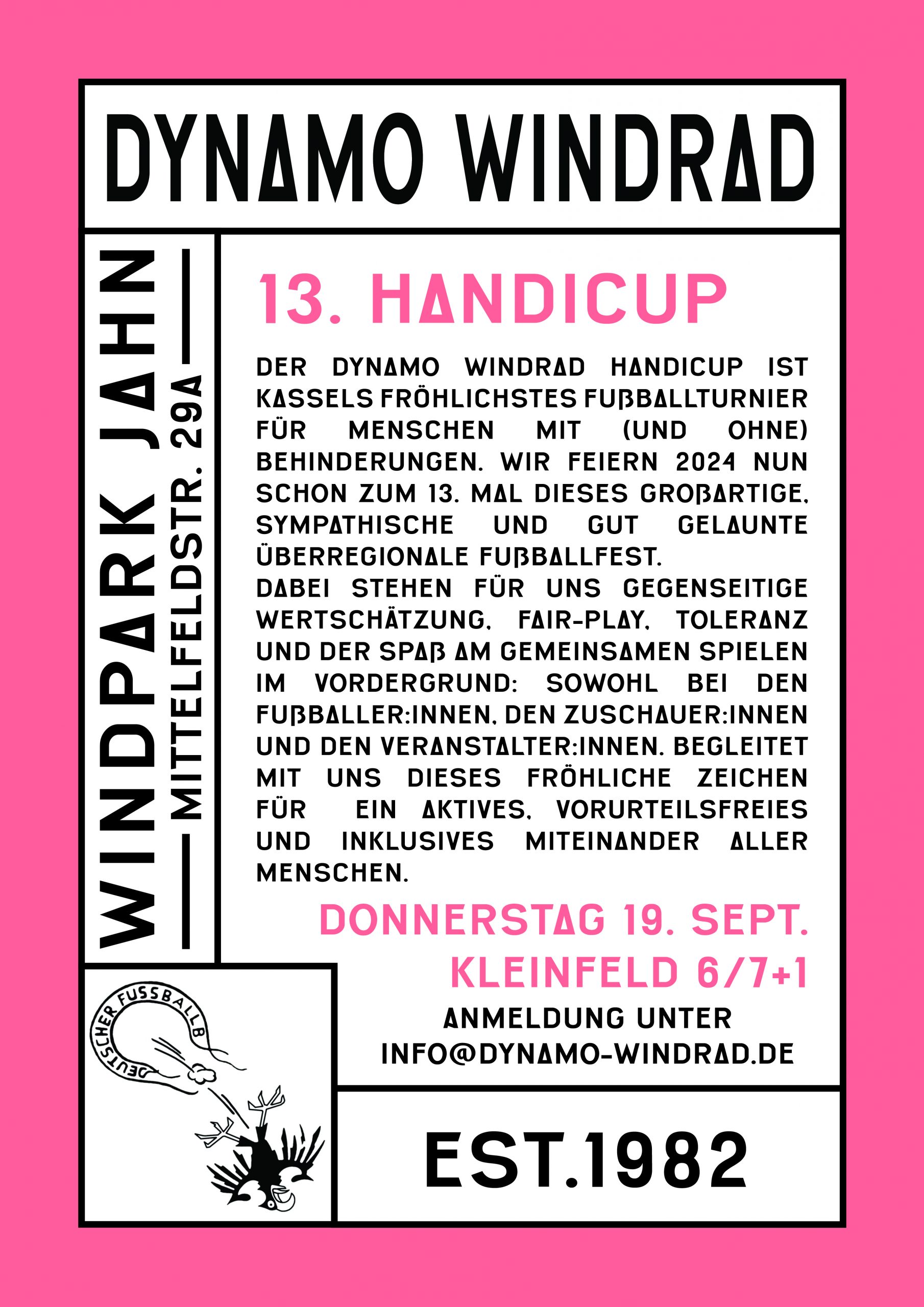 DYNAMO WINDRAD

WINDPARK JAHN

MITTELFELDSTR. 29A

13. HANDICUP

DER DYNAMO WINDRAD HANDICUP IST KASSELS FRÖHLICHSTES FUßBALLTURNIER FÜR MENSCHEN MIT (UND OHNE) BEHINDERUNGEN. WIR FEIERN 2024 NUN SCHON ZUM 13. MAL DIESES GROßARTIGE, SYMPATHISCHE UND GUT GELAUNTE ÜBERREGIONALE FUßBALLFEST.
DABEI STEHEN FÜR UNS GEGENSEITIGE WERTSCHÄTZUNG, FAIR-PLAY, TOLERANZ UND DER SPAß AM GEMEINSAMEN SPIELEN IM VORDERGRUND: SOWOHL BEI DEN FUßBALLER:INNEN, DEN ZUSCHAUER:INNEN UND DEN VERANSTALTER:INNEN. BEGLEITET MIT UNS DIESES FRÖHLICHE ZEICHEN FÜR EIN AKTIVES, VORURTEILSFREIES UND INKLUSIVES MITEINANDER ALLER MENSCHEN.

DONNERSTAG 19. SEPT.
KLEINFELD 6/7+1

ANMELDUNG UNTER
INFO@DYNAMO-WINDRAD.DE

DEUTSCHER FUSSBALLB

EST.1982